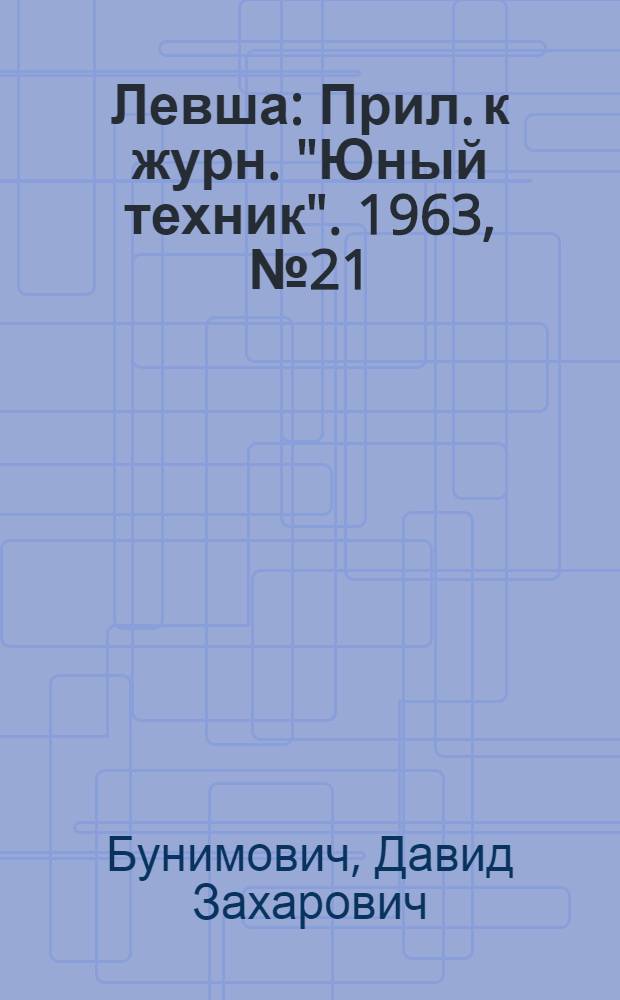 Левша: Прил. к журн. "Юный техник". 1963, №21

Бунимович, Давид Захарович